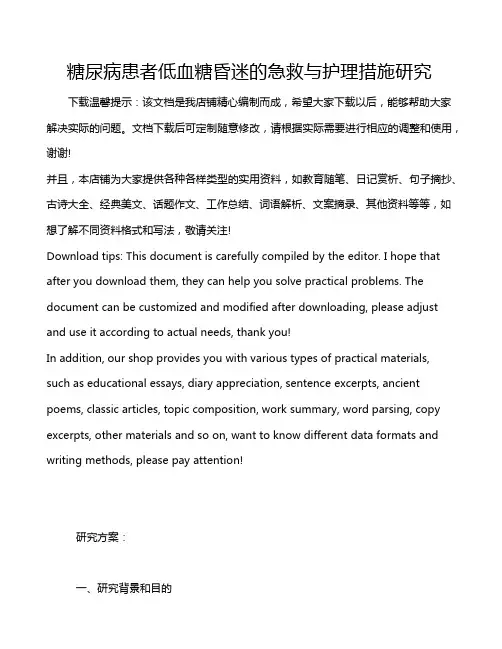 糖尿病患者低血糖昏迷的急救与护理措施研究

下载温馨提示：该文档是我店铺精心编制而成，希望大家下载以后，能够帮助大家解决实际的问题。文档下载后可定制随意修改，请根据实际需要进行相应的调整和使用，谢谢!

并且，本店铺为大家提供各种各样类型的实用资料，如教育随笔、日记赏析、句子摘抄、古诗大全、经典美文、话题作文、工作总结、词语解析、文案摘录、其他资料等等，如想了解不同资料格式和写法，敬请关注!

Download tips: This document is carefully compiled by the editor. I hope that after you download them, they can help you solve practical problems. The document can be customized and modified after downloading, please adjust and use it according to actual needs, thank you!

In addition, our shop provides you with various types of practical materials, such as educational essays, diary appreciation, sentence excerpts, ancient poems, classic articles, topic composition, work summary, word parsing, copy excerpts, other materials and so on, want to know different data formats and writing methods, please pay attention!

研究方案：

一、研究背景和目的